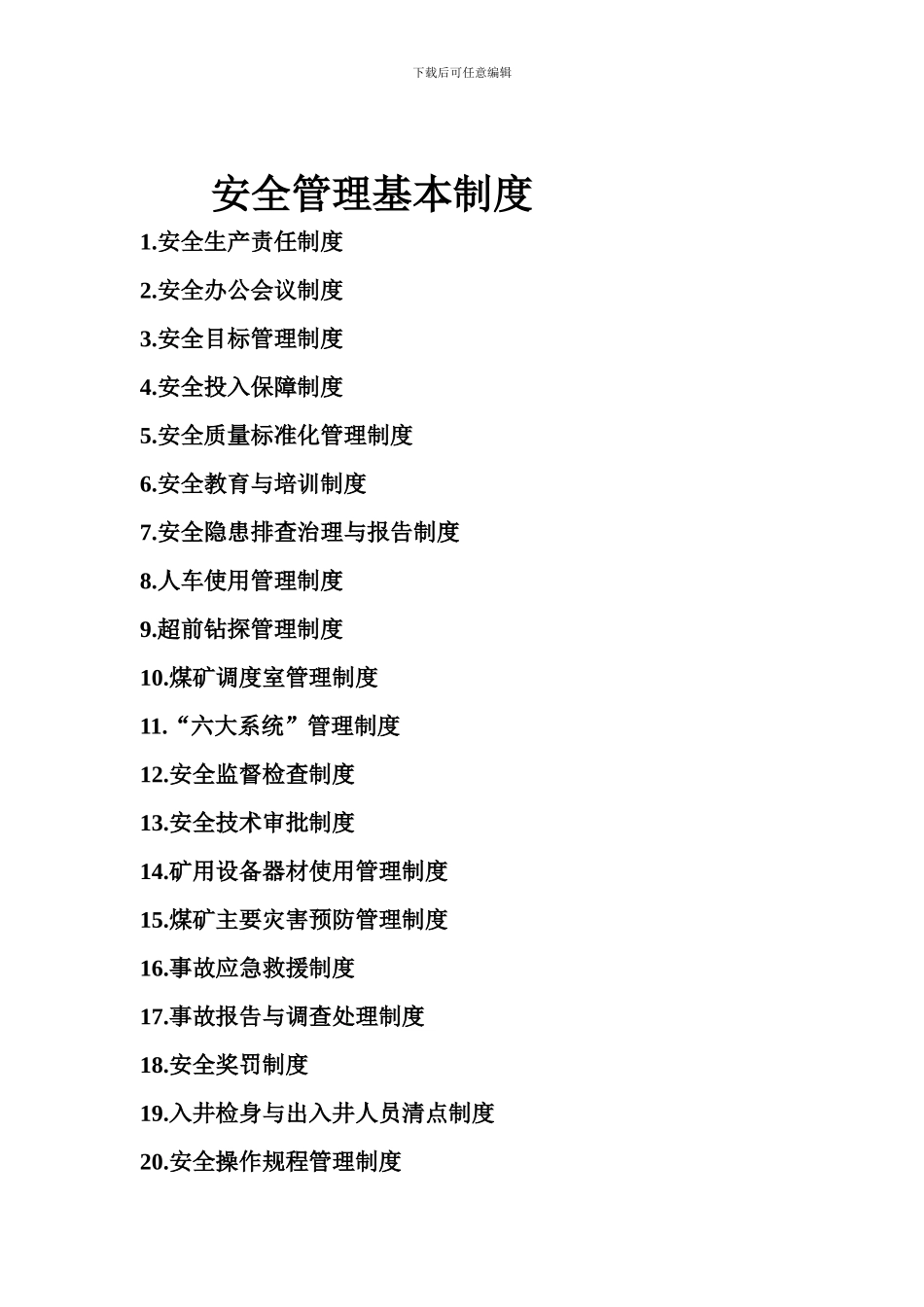 下载后可任意编辑

安全管理基本制度

1.安全生产责任制度

2.安全办公会议制度

3.安全目标管理制度

4.安全投入保障制度

5.安全质量标准化管理制度

6.安全教育与培训制度

7.安全隐患排查治理与报告制度

8.人车使用管理制度

9.超前钻探管理制度

10.煤矿调度室管理制度

11.“六大系统”管理制度

12.安全监督检查制度

13.安全技术审批制度

14.矿用设备器材使用管理制度

15.煤矿主要灾害预防管理制度

16.事故应急救援制度

17.事故报告与调查处理制度

18.安全奖罚制度

19.入井检身与出入井人员清点制度

20.安全操作规程管理制度